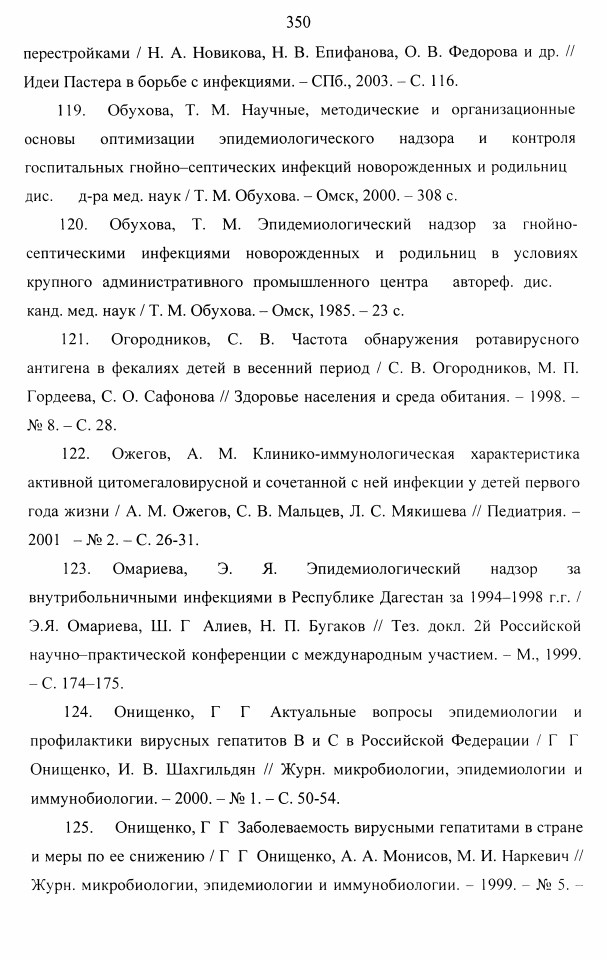 350

перестройками / Н. А. Новикова, Н. В. Епифанова, О. В. Федорова и др. // Идеи Пастера в борьбе с инфекциями. – СПб., 2003. – С. 116.

119. Обухова, Т. М. Научные, методические и организационные основы оптимизации эпидемиологического надзора и контроля госпитальных гнойно–септических инфекций новорожденных и родильниц дис. д-ра мед. наук / Т. М. Обухова. – Омск, 2000. – 308 с.

120. Обухова, Т. М. Эпидемиологический надзор за гнойно-септическими инфекциями новорожденных и родильниц в условиях крупного административного промышленного центра автореф. дис. канд. мед. наук / Т. М. Обухова. – Омск, 1985. – 23 с.

121. Огородников, С. В. Частота обнаружения ротавирусного антигена в фекалиях детей в весенний период / С. В. Огородников, М. П. Гордеева, С. О. Сафонова // Здоровье населения и среда обитания. – 1998. – № 8. – С. 28.

122. Ожегов, А. М. Клинико-иммунологическая характеристика активной цитомегаловирусной и сочетанной с ней инфекции у детей первого года жизни / А. М. Ожегов, С. В. Мальцев, Л. С. Мякишева // Педиатрия. – 2001 – № 2. – С. 26-31.

123. Омариева, Э. Я. Эпидемиологический надзор за внутрибольничными инфекциями в Республике Дагестан за 1994–1998 г.г. / Э.Я. Омариева, Ш. Г Алиев, Н. П. Бугаков // Тез. докл. 2й Российской научно–практической конференции с международным участием. – М., 1999. – С. 174–175.

124. Онищенко, Г Г Актуальные вопросы эпидемиологии и профилактики вирусных гепатитов В и С в Российской Федерации / Г Г Онищенко, И. В. Шахгильдян // Журн. микробиологии, эпидемиологии и иммунобиологии. – 2000. – № 1. – С. 50-54.

125. Онищенко, Г Г Заболеваемость вирусными гепатитами в стране и меры по ее снижению / Г Г Онищенко, А. А. Монисов, М. И. Наркевич // Журн. микробиологии, эпидемиологии и иммунобиологии. – 1999. – № 5. –